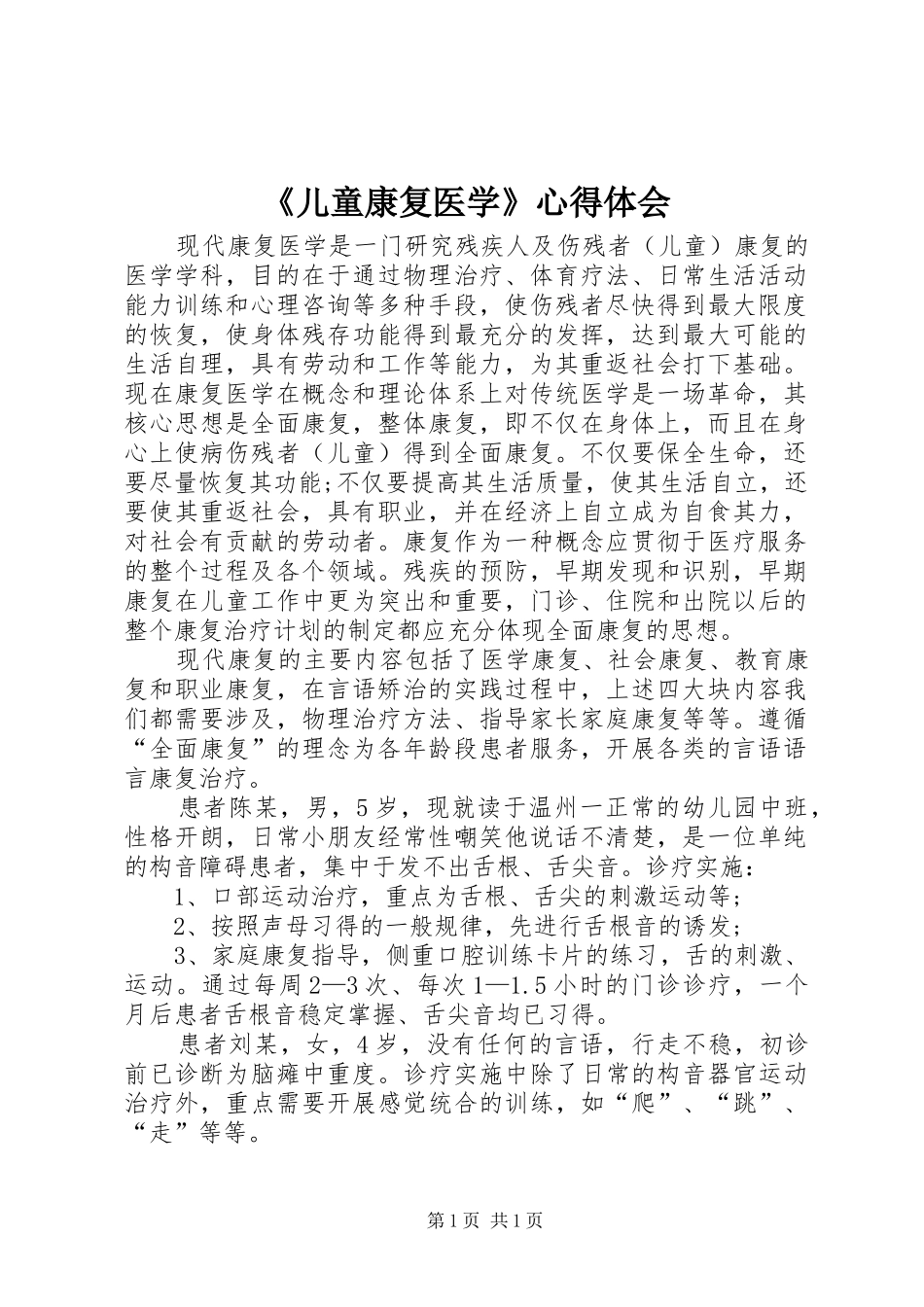 《儿童康复医学》心得体会

现代康复医学是一门研究残疾人及伤残者（儿童）康复的医学学科，目的在于通过物理治疗、体育疗法、日常生活活动能力训练和心理咨询等多种手段，使伤残者尽快得到最大限度的恢复，使身体残存功能得到最充分的发挥，达到最大可能的生活自理，具有劳动和工作等能力，为其重返社会打下基础。现在康复医学在概念和理论体系上对传统医学是一场革命，其核心思想是全面康复，整体康复，即不仅在身体上，而且在身心上使病伤残者（儿童）得到全面康复。不仅要保全生命，还要尽量恢复其功能;不仅要提高其生活质量，使其生活自立，还要使其重返社会，具有职业，并在经济上自立成为自食其力，对社会有贡献的劳动者。康复作为一种概念应贯彻于医疗服务的整个过程及各个领域。残疾的预防，早期发现和识别，早期康复在儿童工作中更为突出和重要，门诊、住院和出院以后的整个康复治疗计划的制定都应充分体现全面康复的思想。

现代康复的主要内容包括了医学康复、社会康复、教育康复和职业康复，在言语矫治的实践过程中，上述四大块内容我们都需要涉及，物理治疗方法、指导家长家庭康复等等。遵循“全面康复”的理念为各年龄段患者服务，开展各类的言语语言康复治疗。

患者陈某，男，5岁，现就读于温州一正常的幼儿园中班，性格开朗，日常小朋友经常性嘲笑他说话不清楚，是一位单纯的构音障碍患者，集中于发不出舌根、舌尖音。诊疗实施：

1、口部运动治疗，重点为舌根、舌尖的刺激运动等;

2、按照声母习得的一般规律，先进行舌根音的诱发;

3、家庭康复指导，侧重口腔训练卡片的练习，舌的刺激、运动。通过每周2—3次、每次1—1.5小时的门诊诊疗，一个月后患者舌根音稳定掌握、舌尖音均已习得。

患者刘某，女，4岁，没有任何的言语，行走不稳，初诊前已诊断为脑瘫中重度。诊疗实施中除了日常的构音器官运动治疗外，重点需要开展感觉统合的训练，如“爬”、“跳”、“走”等等。

第1页 共1页